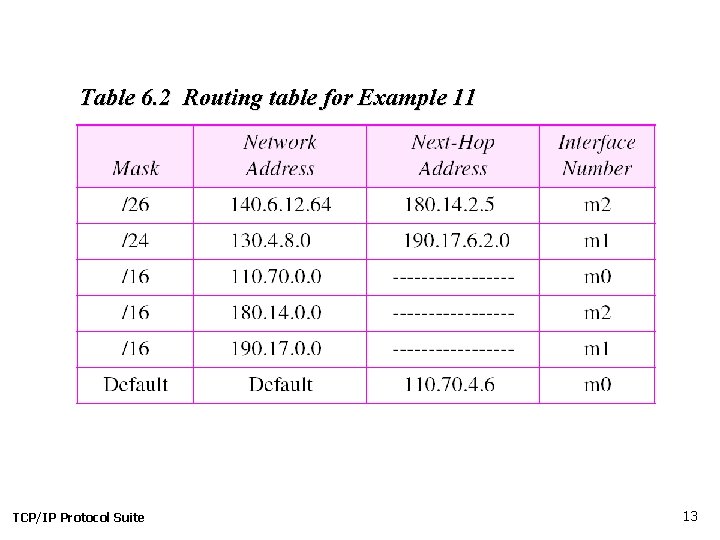 Table 6.2 Routing table for Example 11

| Mask | Network Address | Next-Hop Address | Interface Number |
|---|---|---|---|
| /26 | 140.6.12.64 | 180.14.2.5 | m2 |
| /24 | 130.4.8.0 | 190.17.6.2.0 | m1 |
| /16 | 110.70.0.0 | ----------------- | m0 |
| /16 | 180.14.0.0 | ----------------- | m2 |
| /16 | 190.17.0.0 | ----------------- | m1 |
| Default | Default | 110.70.4.6 | m0 |

TCP/IP Protocol Suite

13